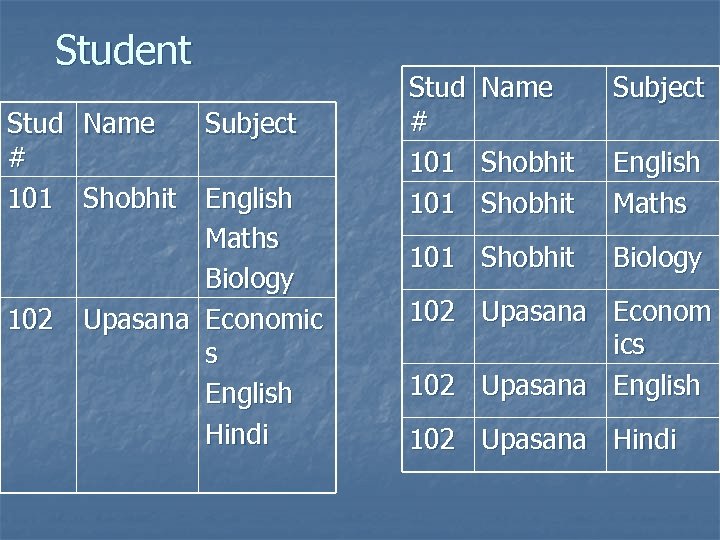 Student

| Stud # | Name | Subject |
|---|---|---|
| 101 | Shobhit | English Maths Biology |
| 102 | Upasana | Economics English Hindi |

| Stud # | Name | Subject |
|---|---|---|
| 101 | Shobhit | English |
| 101 | Shobhit | Maths |
| 101 | Shobhit | Biology |
| 102 | Upasana | Economics |
| 102 | Upasana | English |
| 102 | Upasana | Hindi |